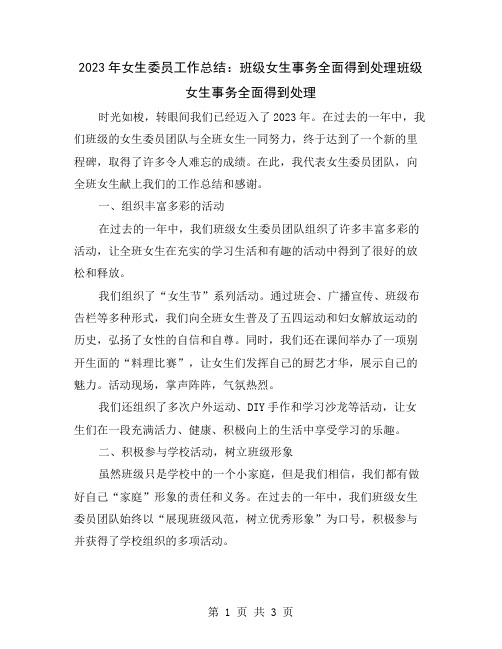 2023年女生委员工作总结：班级女生事务全面得到处理班级女生事务全面得到处理

时光如梭，转眼间我们已经迈入了2023年。在过去的一年中，我们班级的女生委员团队与全班女生一同努力，终于达到了一个新的里程碑，取得了许多令人难忘的成绩。在此，我代表女生委员团队，向全班女生献上我们的工作总结和感谢。

一、组织丰富多彩的活动

在过去的一年中，我们班级女生委员团队组织了许多丰富多彩的活动，让全班女生在充实的学习生活和有趣的活动中得到了很好的放松和释放。

我们组织了“女生节”系列活动。通过班会、广播宣传、班级布告栏等多种形式，我们向全班女生普及了五四运动和妇女解放运动的历史，弘扬了女性的自信和自尊。同时，我们还在课间举办了一项别开生面的“料理比赛”，让女生们发挥自己的厨艺才华，展示自己的魅力。活动现场，掌声阵阵，气氛热烈。

我们还组织了多次户外运动、DIY手作和学习沙龙等活动，让女生们在一段充满活力、健康、积极向上的生活中享受学习的乐趣。

二、积极参与学校活动，树立班级形象

虽然班级只是学校中的一个小家庭，但是我们相信，我们都有做好自己“家庭”形象的责任和义务。在过去的一年中，我们班级女生委员团队始终以“展现班级风范，树立优秀形象”为口号，积极参与并获得了学校组织的多项活动。

第 1 页 共 3 页